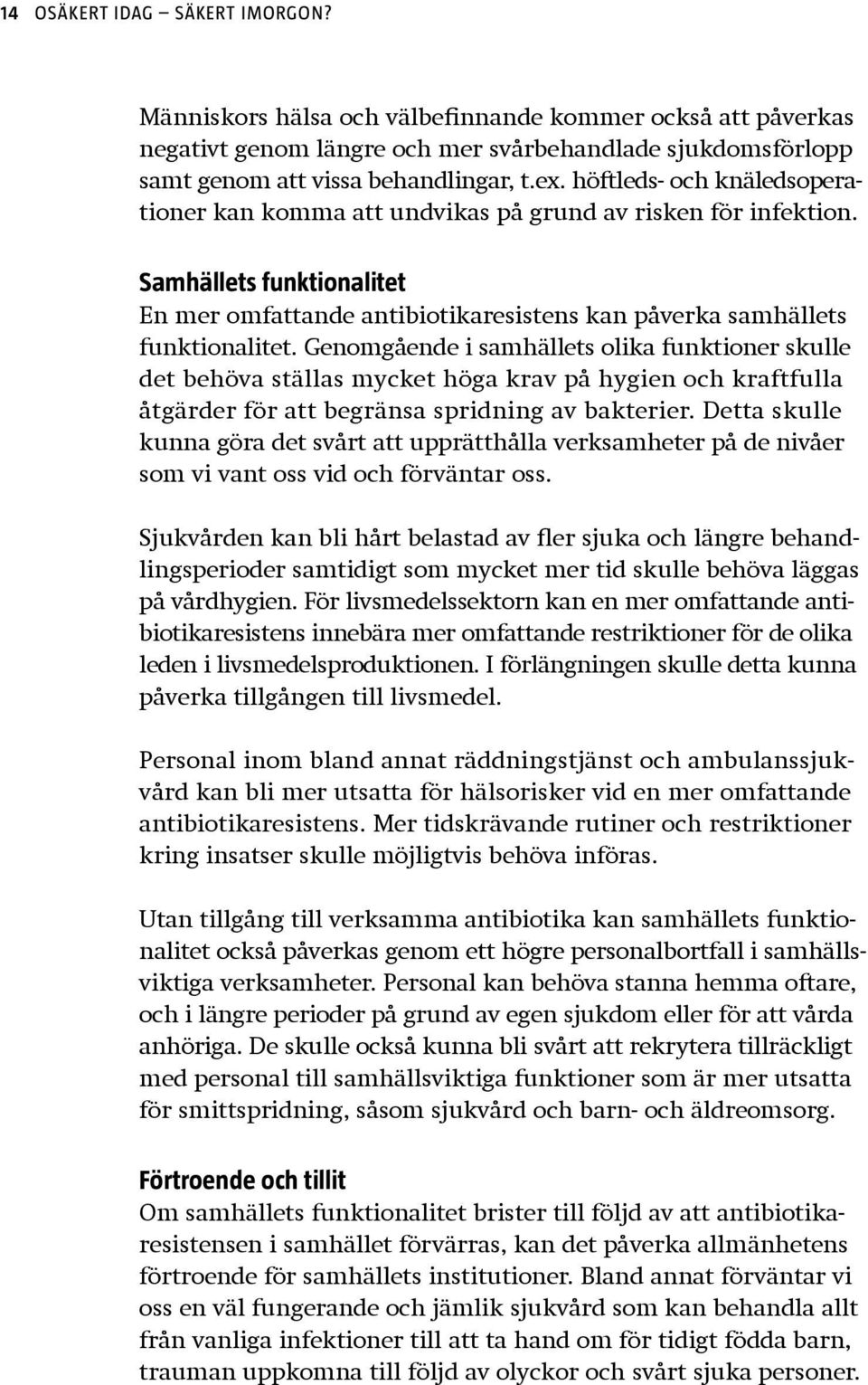 14 OSÄKERT IDAG – SÄKERT IMORGON?

Människors hälsa och välbefinnande kommer också att påverkas negativt genom längre och mer svårbehandlade sjukdomsförlopp samt genom att vissa behandlingar, t.ex. höftleds- och knäledsoperationer kan komma att undvikas på grund av risken för infektion.

Samhällets funktionalitet
En mer omfattande antibiotikaresistens kan påverka samhällets funktionalitet. Genomgående i samhällets olika funktioner skulle det behöva ställas mycket höga krav på hygien och kraftfulla åtgärder för att begränsa spridning av bakterier. Detta skulle kunna göra det svårt att upprätthålla verksamheter på de nivåer som vi vant oss vid och förväntar oss.

Sjukvården kan bli hårt belastad av fler sjuka och längre behandlingsperioder samtidigt som mycket mer tid skulle behöva läggas på vårdhygien. För livsmedelssektorn kan en mer omfattande antibiotikaresistens innebära mer omfattande restriktioner för de olika leden i livsmedelsproduktionen. I förlängningen skulle detta kunna påverka tillgången till livsmedel.

Personal inom bland annat räddningstjänst och ambulanssjukvård kan bli mer utsatta för hälsorisker vid en mer omfattande antibiotikaresistens. Mer tidskrävande rutiner och restriktioner kring insatser skulle möjligtvis behöva införas.

Utan tillgång till verksamma antibiotika kan samhällets funktionalitet också påverkas genom ett högre personalbortfall i samhällsviktiga verksamheter. Personal kan behöva stanna hemma oftare, och i längre perioder på grund av egen sjukdom eller för att vårda anhöriga. De skulle också kunna bli svårt att rekrytera tillräckligt med personal till samhällsviktiga funktioner som är mer utsatta för smittspridning, såsom sjukvård och barn- och äldreomsorg.

Förtroende och tillit
Om samhällets funktionalitet brister till följd av att antibiotikaresistensen i samhället förvärras, kan det påverka allmänhetens förtroende för samhällets institutioner. Bland annat förväntar vi oss en väl fungerande och jämlik sjukvård som kan behandla allt från vanliga infektioner till att ta hand om för tidigt födda barn, trauman uppkomna till följd av olyckor och svårt sjuka personer.